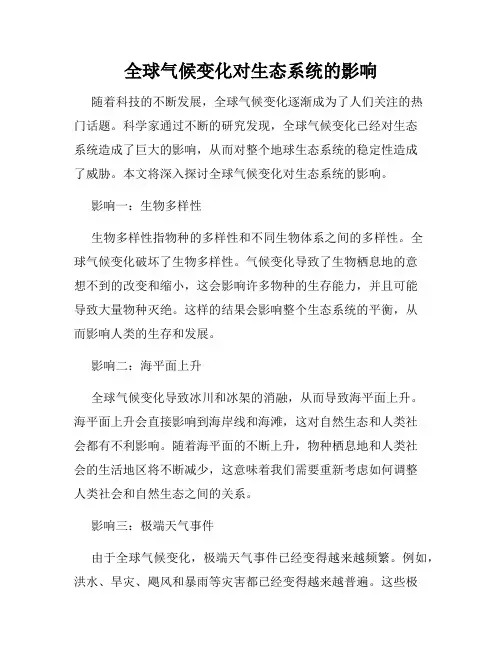 全球气候变化对生态系统的影响

随着科技的不断发展，全球气候变化逐渐成为了人们关注的热门话题。科学家通过不断的研究发现，全球气候变化已经对生态系统造成了巨大的影响，从而对整个地球生态系统的稳定性造成了威胁。本文将深入探讨全球气候变化对生态系统的影响。

影响一：生物多样性

生物多样性指物种的多样性和不同生物体系之间的多样性。全球气候变化破坏了生物多样性。气候变化导致了生物栖息地的意想不到的改变和缩小，这会影响许多物种的生存能力，并且可能导致大量物种灭绝。这样的结果会影响整个生态系统的平衡，从而影响人类的生存和发展。

影响二：海平面上升

全球气候变化导致冰川和冰架的消融，从而导致海平面上升。海平面上升会直接影响到海岸线和海滩，这对自然生态和人类社会都有不利影响。随着海平面的不断上升，物种栖息地和人类社会的生活地区将不断减少，这意味着我们需要重新考虑如何调整人类社会和自然生态之间的关系。

影响三：极端天气事件

由于全球气候变化，极端天气事件已经变得越来越频繁。例如，洪水、旱灾、飓风和暴雨等灾害都已经变得越来越普遍。这些极